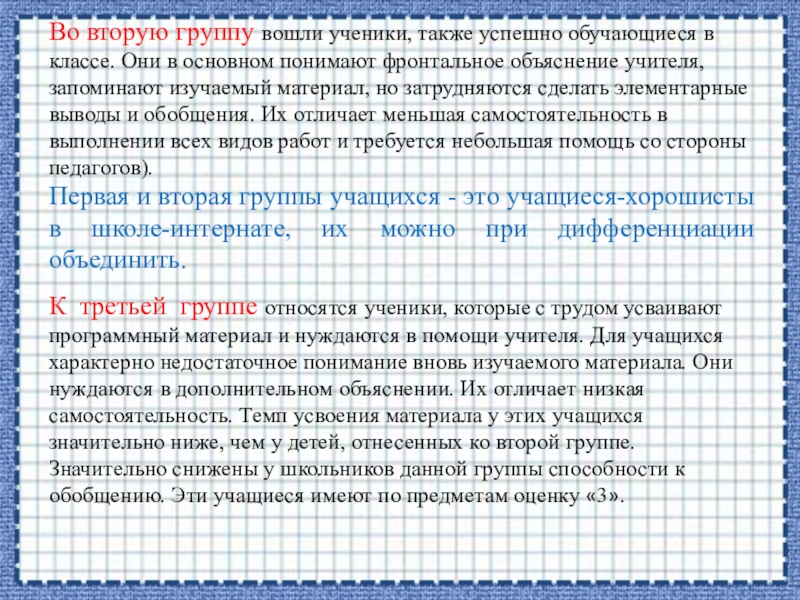 Во вторую группу вошли ученики, также успешно обучающиеся в классе. Они в основном понимают фронтальное объяснение учителя, запоминают изучаемый материал, но затрудняются сделать элементарные выводы и обобщения. Их отличает меньшая самостоятельность в выполнении всех видов работ и требуется небольшая помощь со стороны педагогов).

Первая и вторая группы учащихся - это учащиеся-хорошисты в школе-интернате, их можно при дифференциации объединить.

К третьей группе относятся ученики, которые с трудом усваивают программный материал и нуждаются в помощи учителя. Для учащихся характерно недостаточное понимание вновь изучаемого материала. Они нуждаются в дополнительном объяснении. Их отличает низкая самостоятельность. Темп усвоения материала у этих учащихся значительно ниже, чем у детей, отнесенных ко второй группе. Значительно снижены у школьников данной группы способности к обобщению. Эти учащиеся имеют по предметам оценку «3».